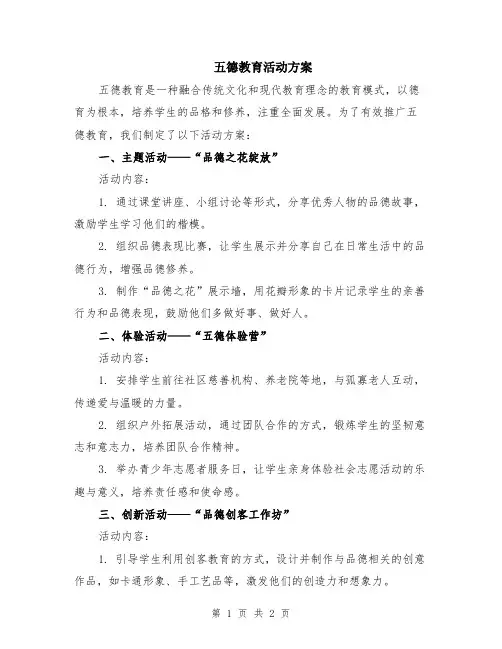 五德教育活动方案

五德教育是一种融合传统文化和现代教育理念的教育模式，以德育为根本，培养学生的品格和修养，注重全面发展。为了有效推广五德教育，我们制定了以下活动方案：

一、主题活动——“品德之花绽放”

活动内容：

1. 通过课堂讲座、小组讨论等形式，分享优秀人物的品德故事，激励学生学习他们的楷模。

2. 组织品德表现比赛，让学生展示并分享自己在日常生活中的品德行为，增强品德修养。

3. 制作“品德之花”展示墙，用花瓣形象的卡片记录学生的亲善行为和品德表现，鼓励他们多做好事、做好人。

二、体验活动——“五德体验营”

活动内容：

1. 安排学生前往社区慈善机构、养老院等地，与孤寡老人互动，传递爱与温暖的力量。

2. 组织户外拓展活动，通过团队合作的方式，锻炼学生的坚韧意志和意志力，培养团队合作精神。

3. 举办青少年志愿者服务日，让学生亲身体验社会志愿活动的乐趣与意义，培养责任感和使命感。

三、创新活动——“品德创客工作坊”

活动内容：

1. 引导学生利用创客教育的方式，设计并制作与品德相关的创意作品，如卡通形象、手工艺品等，激发他们的创造力和想象力。

第 1 页 共 2 页